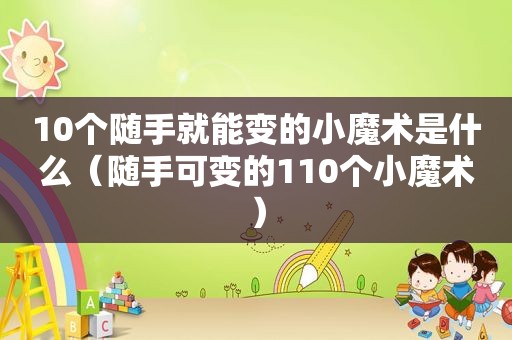 10个随手就能变的小魔术是什么（随手可变的110个小魔术）

A
B C